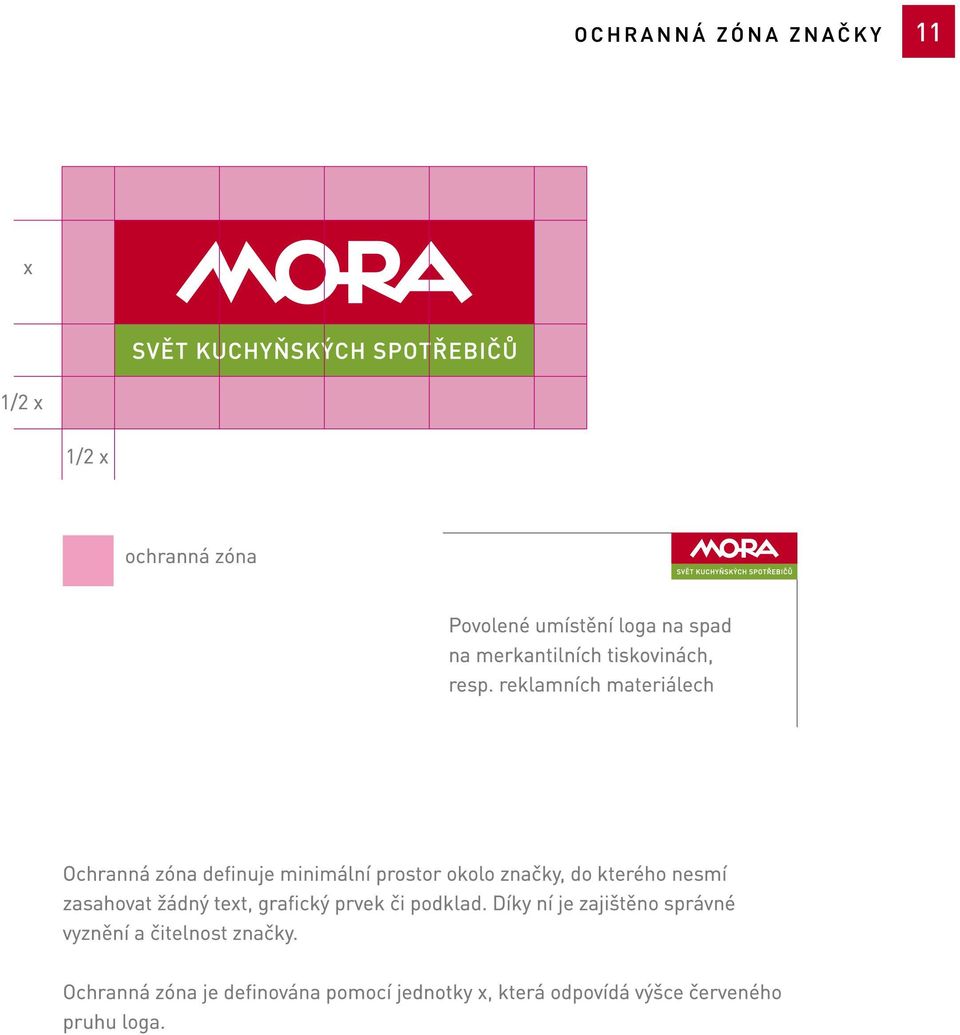 OCHRANNÁ ZÓNA ZNAČKY 11

x

MORA

SVĚT KUCHYŇSKÝCH SPOTŘEBIČŮ

1/2 x

1/2 x

ochranná zóna

MORA
SVĚT KUCHYŇSKÝCH SPOTŘEBIČŮ

Povolené umístění loga na spad na merkantilních tiskovinách, resp. reklamních materiálech

Ochranná zóna definuje minimální prostor okolo značky, do kterého nesmí zasahovat žádný text, grafický prvek či podklad. Díky ní je zajištěno správné vyznění a čitelnost značky.

Ochranná zóna je definována pomocí jednotky x, která odpovídá výšce červeného pruhu loga.